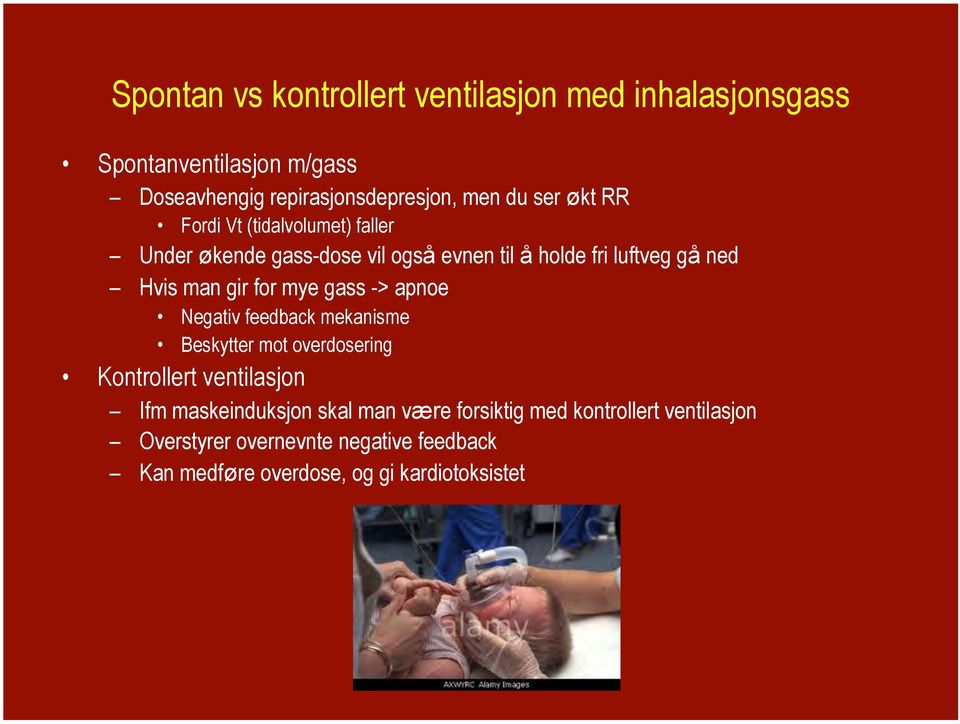 Spontan vs kontrollert ventilasjon med inhalasjonsgass

• Spontanventilasjon m/gass
– Doseavhengig repirasjonsdepresjon, men du ser økt RR
• Fordi Vt (tidalvolumet) faller
– Under økende gass-dose vil også evnen til å holde fri luftveg gå ned
– Hvis man gir for mye gass -> apnoe
• Negativ feedback mekanisme
• Beskytter mot overdosering
• Kontrollert ventilasjon
– Ifm maskeinduksjon skal man være forsiktig med kontrollert ventilasjon
– Overstyrer overnevnte negative feedback
– Kan medføre overdose, og gi kardiotoksistet

alamy

AXWYRC Alamy Images